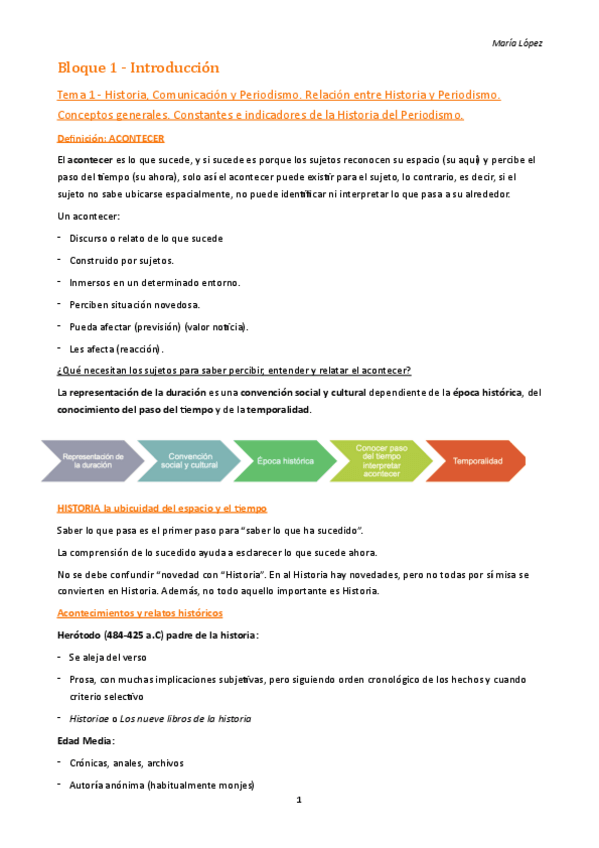 María López

Bloque 1 - Introducción

Tema 1 - Historia, Comunicación y Periodismo. Relación entre Historia y Periodismo. Conceptos generales. Constantes e indicadores de la Historia del Periodismo.

Definición: ACONTECER

El acontecer es lo que sucede, y si sucede es porque los sujetos reconocen su espacio (su aquí) y percibe el paso del tiempo (su ahora), solo así el acontecer puede existir para el sujeto, lo contrario, es decir, si el sujeto no sabe ubicarse espacialmente, no puede identificar ni interpretar lo que pasa a su alrededor.

Un acontecer:

- Discurso o relato de lo que sucede
- Construido por sujetos.
- Inmersos en un determinado entorno.
- Perciben situación novedosa.
- Pueda afectar (previsión) (valor noticia).
- Les afecta (reacción).

¿Qué necesitan los sujetos para saber percibir, entender y relatar el acontecer?

La representación de la duración es una convención social y cultural dependiente de la época histórica, del conocimiento del paso del tiempo y de la temporalidad.

Representación de la duración
Convención social y cultural
Época histórica
Conocer paso del tiempo interpretar acontecer
Temporalidad

HISTORIA la ubicuidad del espacio y el tiempo

Saber lo que pasa es el primer paso para "saber lo que ha sucedido".

La comprensión de lo sucedido ayuda a esclarecer lo que sucede ahora.

No se debe confundir "novedad con "Historia". En al Historia hay novedades, pero no todas por sí misa se convierten en Historia. Además, no todo aquello importante es Historia.

Acontecimientos y relatos históricos

Heródoto (484-425 a.C) padre de la historia:

- Se aleja del verso
- Prosa, con muchas implicaciones subjetivas, pero siguiendo orden cronológico de los hechos y cuando criterio selectivo
- Historiae o Los nueve libros de la historia

Edad Media:

- Crónicas, anales, archivos
- Autoría anónima (habitualmente monjes)

1